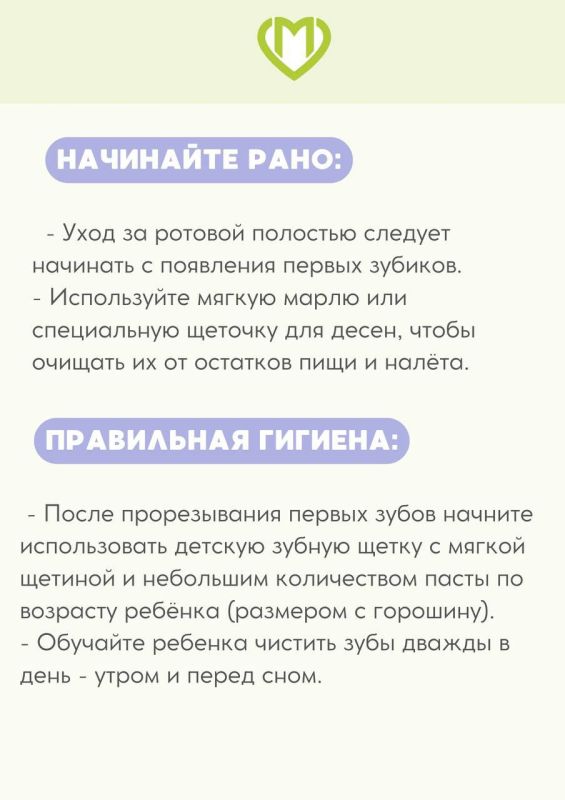 НАЧИНАЙТЕ РАНО:

- Уход за ротовой полостью следует начинать с появления первых зубиков.
- Используйте мягкую марлю или специальную щеточку для десен, чтобы очищать их от остатков пищи и налёта.

ПРАВИЛЬНАЯ ГИГИЕНА:

- После прорезывания первых зубов начните использовать детскую зубную щетку с мягкой щетиной и небольшим количеством пасты по возрасту ребёнка (размером с горошину).
- Обучайте ребенка чистить зубы дважды в день - утром и перед сном.